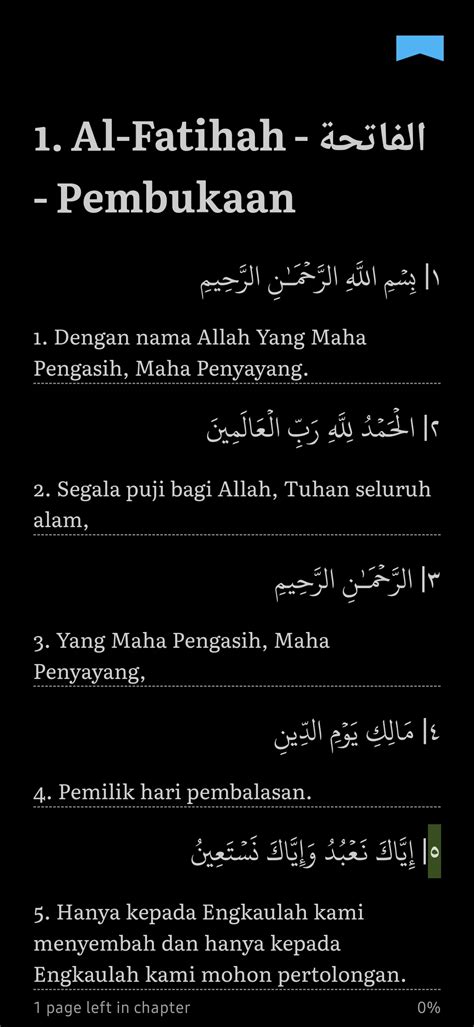 1. Al-Fatihah - الفاتحة - Pembukaan

١| بِسْمِ اللَّهِ الرَّحْمَـٰنِ الرَّحِيمِ

1. Dengan nama Allah Yang Maha Pengasih, Maha Penyayang.

٢| الْحَمْدُ لِلَّهِ رَبِّ الْعَالَمِينَ

2. Segala puji bagi Allah, Tuhan seluruh alam,

٣| الرَّحْمَـٰنِ الرَّحِيمِ

3. Yang Maha Pengasih, Maha Penyayang,

٤| مَالِكِ يَوْمِ الدِّينِ

4. Pemilik hari pembalasan.

٥| إِيَّاكَ نَعْبُدُ وَإِيَّاكَ نَسْتَعِينُ

5. Hanya kepada Engkaulah kami menyembah dan hanya kepada Engkaulah kami mohon pertolongan.

1 page left in chapter 0%